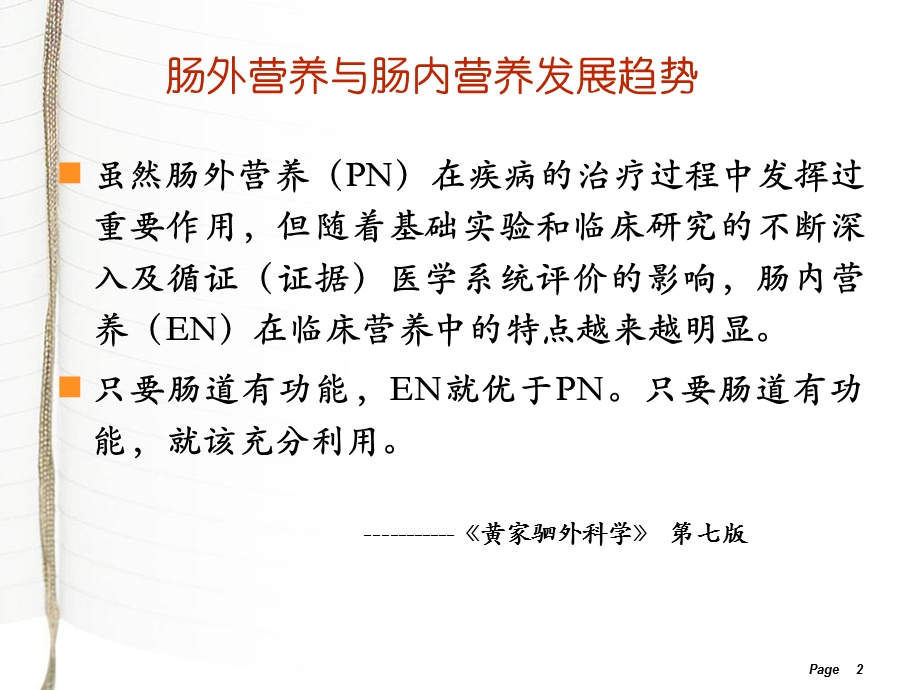 肠外营养与肠内营养发展趋势

虽然肠外营养（PN）在疾病的治疗过程中发挥过重要作用，但随着基础实验和临床研究的不断深入及循证（证据）医学系统评价的影响，肠内营养（EN）在临床营养中的特点越来越明显。

只要肠道有功能，EN就优于PN。只要肠道有功能，就该充分利用。

-----------《黄家驷外科学》 第七版

Page 2